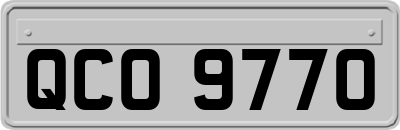 QCO 9770